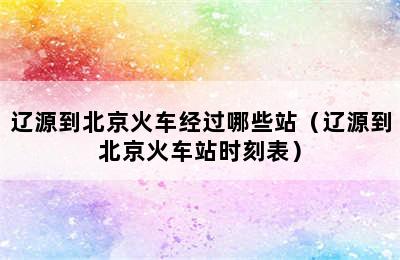 辽源到北京火车经过哪些站（辽源到北京火车站时刻表）